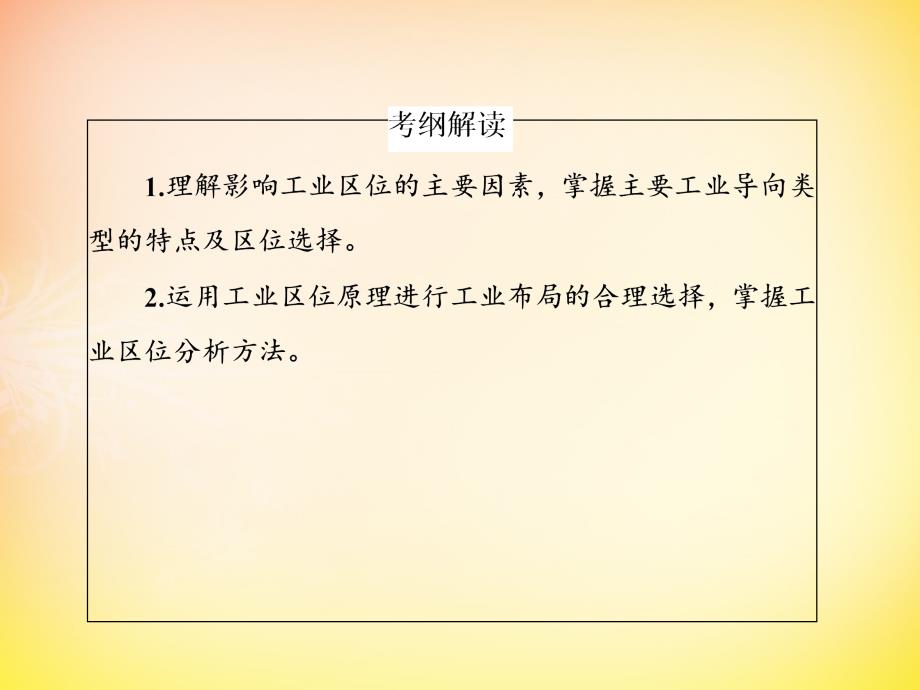 考纲解读

1.理解影响工业区位的主要因素，掌握主要工业导向类型的特点及区位选择。

2.运用工业区位原理进行工业布局的合理选择，掌握工业区位分析方法。